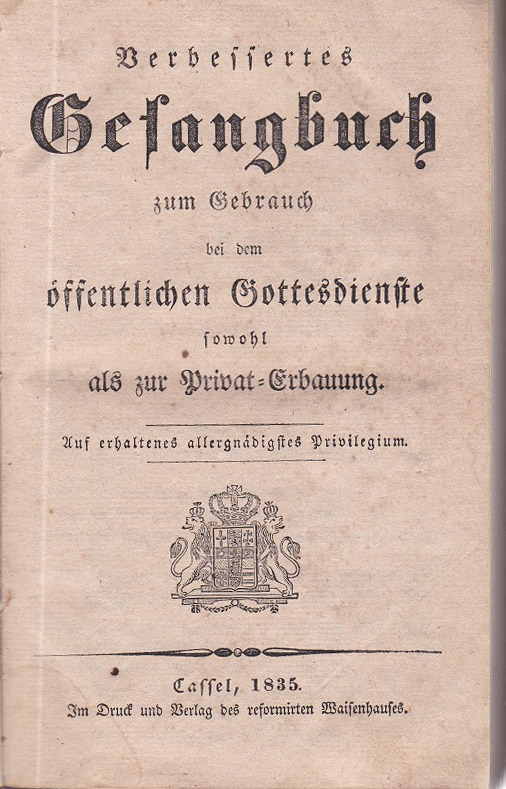 Verbessertes
Gesangbuch
zum Gebrauch
bei dem
öffentlichen Gottesdienste
sowohl
als zur Privat-Erbauung.

Auf erhaltenes allergnädigstes Privilegium.

Cassel, 1835.
Im Druck und Verlag des reformirten Waisenhauses.